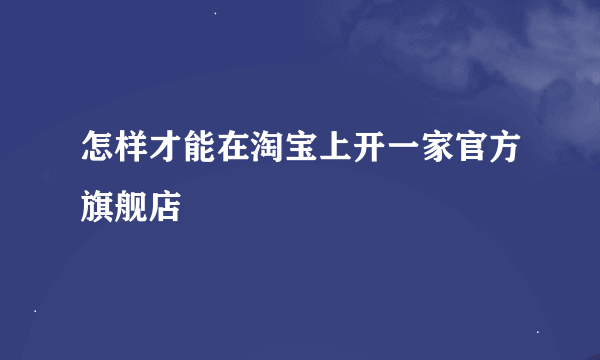 怎样才能在淘宝上开一家官方旗舰店